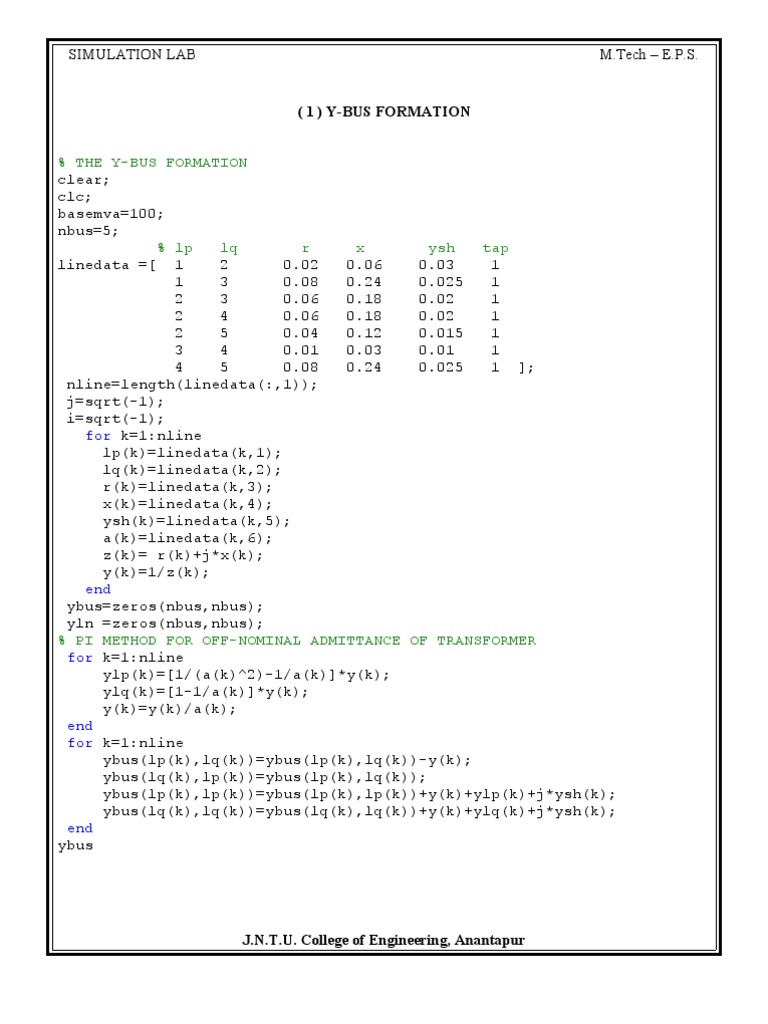 SIMULATION LAB M.Tech – E.P.S.

( 1 ) Y-BUS FORMATION

% THE Y-BUS FORMATION
clear;
clc;
basemva=100;
nbus=5;
% lp lq r x ysh tap
linedata =[ 1 2 0.02 0.06 0.03 1
1 3 0.08 0.24 0.025 1
2 3 0.06 0.18 0.02 1
2 4 0.06 0.18 0.02 1
2 5 0.04 0.12 0.015 1
3 4 0.01 0.03 0.01 1
4 5 0.08 0.24 0.025 1 ];
nline=length(linedata(:,1));
j=sqrt(-1);
i=sqrt(-1);
for k=1:nline
lp(k)=linedata(k,1);
lq(k)=linedata(k,2);
r(k)=linedata(k,3);
x(k)=linedata(k,4);
ysh(k)=linedata(k,5);
a(k)=linedata(k,6);
z(k)= r(k)+j*x(k);
y(k)=1/z(k);
end
ybus=zeros(nbus,nbus);
yln =zeros(nbus,nbus);
% PI METHOD FOR OFF-NOMINAL ADMITTANCE OF TRANSFORMER
for k=1:nline
ylp(k)=[1/(a(k)^2)-1/a(k)]*y(k);
ylq(k)=[1-1/a(k)]*y(k);
y(k)=y(k)/a(k);
end
for k=1:nline
ybus(lp(k),lq(k))=ybus(lp(k),lq(k))-y(k);
ybus(lq(k),lp(k))=ybus(lp(k),lq(k));
ybus(lp(k),lp(k))=ybus(lp(k),lp(k))+y(k)+ylp(k)+j*ysh(k);
ybus(lq(k),lq(k))=ybus(lq(k),lq(k))+y(k)+ylq(k)+j*ysh(k);
end
ybus

J.N.T.U. College of Engineering, Anantapur